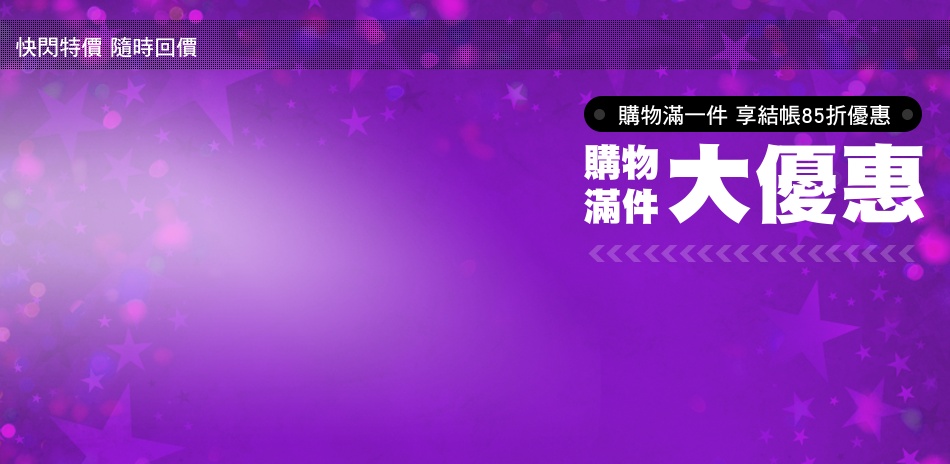 快閃特價 隨時回價

購物滿一件 享結帳85折優惠

購物滿件 大優惠